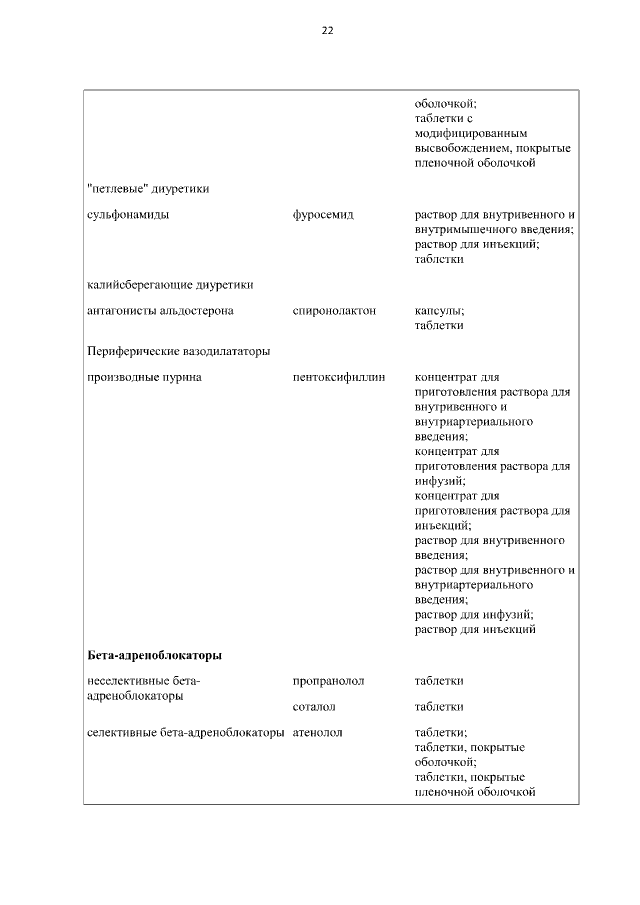 22

| | | |
|---|---|---|
| | | оболочкой; таблетки с модифицированным высвобождением, покрытые пленочной оболочкой |
| "петлевые" диуретики | | |
| сульфонамиды | фуросемид | раствор для внутривенного и внутримышечного введения; раствор для инъекций; таблетки |
| калийсберегающие диуретики | | |
| антагонисты альдостерона | спиронолактон | капсулы; таблетки |
| Периферические вазодилататоры | | |
| производные пурина | пентоксифиллин | концентрат для приготовления раствора для внутривенного и внутриартериального введения; концентрат для приготовления раствора для инфузий; концентрат для приготовления раствора для инъекций; раствор для внутривенного введения; раствор для внутривенного и внутриартериального введения; раствор для инфузий; раствор для инъекций |
| **Бета-адреноблокаторы** | | |
| неселективные бета-адреноблокаторы | пропранолол | таблетки |
| | соталол | таблетки |
| селективные бета-адреноблокаторы | атенолол | таблетки; таблетки, покрытые оболочкой; таблетки, покрытые пленочной оболочкой |